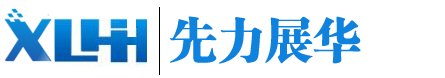 XLHH 先力展华